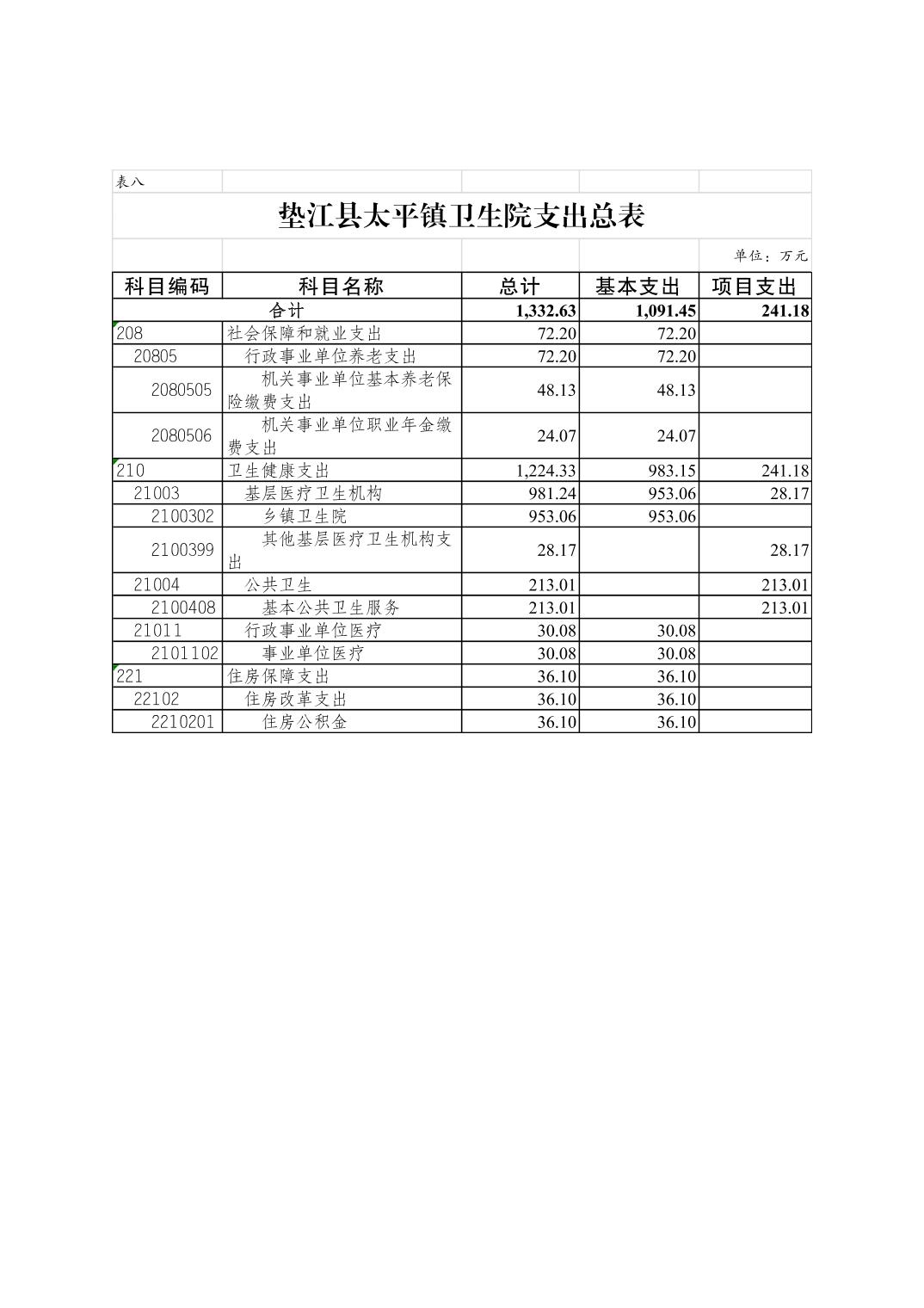 表八

垫江县太平镇卫生院支出总表

单位：万元

| 科目编码 | 科目名称 | 总计 | 基本支出 | 项目支出 |
|---|---|---|---|---|
| 合计 | | 1,332.63 | 1,091.45 | 241.18 |
| 208 | 社会保障和就业支出 | 72.20 | 72.20 | |
| 20805 | 行政事业单位养老支出 | 72.20 | 72.20 | |
| 2080505 | 机关事业单位基本养老保险缴费支出 | 48.13 | 48.13 | |
| 2080506 | 机关事业单位职业年金缴费支出 | 24.07 | 24.07 | |
| 210 | 卫生健康支出 | 1,224.33 | 983.15 | 241.18 |
| 21003 | 基层医疗卫生机构 | 981.24 | 953.06 | 28.17 |
| 2100302 | 乡镇卫生院 | 953.06 | 953.06 | |
| 2100399 | 其他基层医疗卫生机构支出 | 28.17 | | 28.17 |
| 21004 | 公共卫生 | 213.01 | | 213.01 |
| 2100408 | 基本公共卫生服务 | 213.01 | | 213.01 |
| 21011 | 行政事业单位医疗 | 30.08 | 30.08 | |
| 2101102 | 事业单位医疗 | 30.08 | 30.08 | |
| 221 | 住房保障支出 | 36.10 | 36.10 | |
| 22102 | 住房改革支出 | 36.10 | 36.10 | |
| 2210201 | 住房公积金 | 36.10 | 36.10 | |